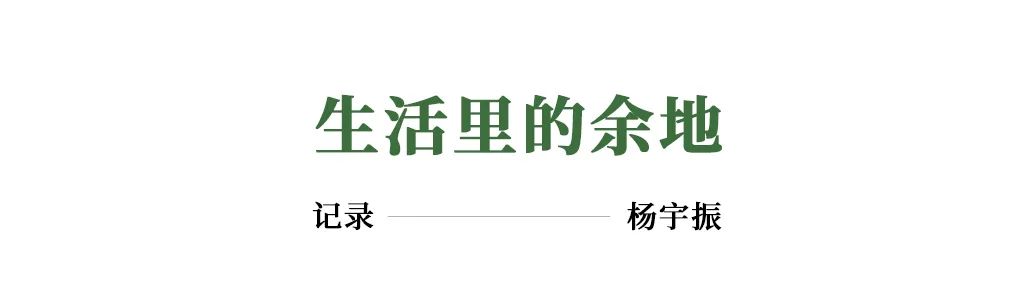 生活里的余地

记录 杨宇振